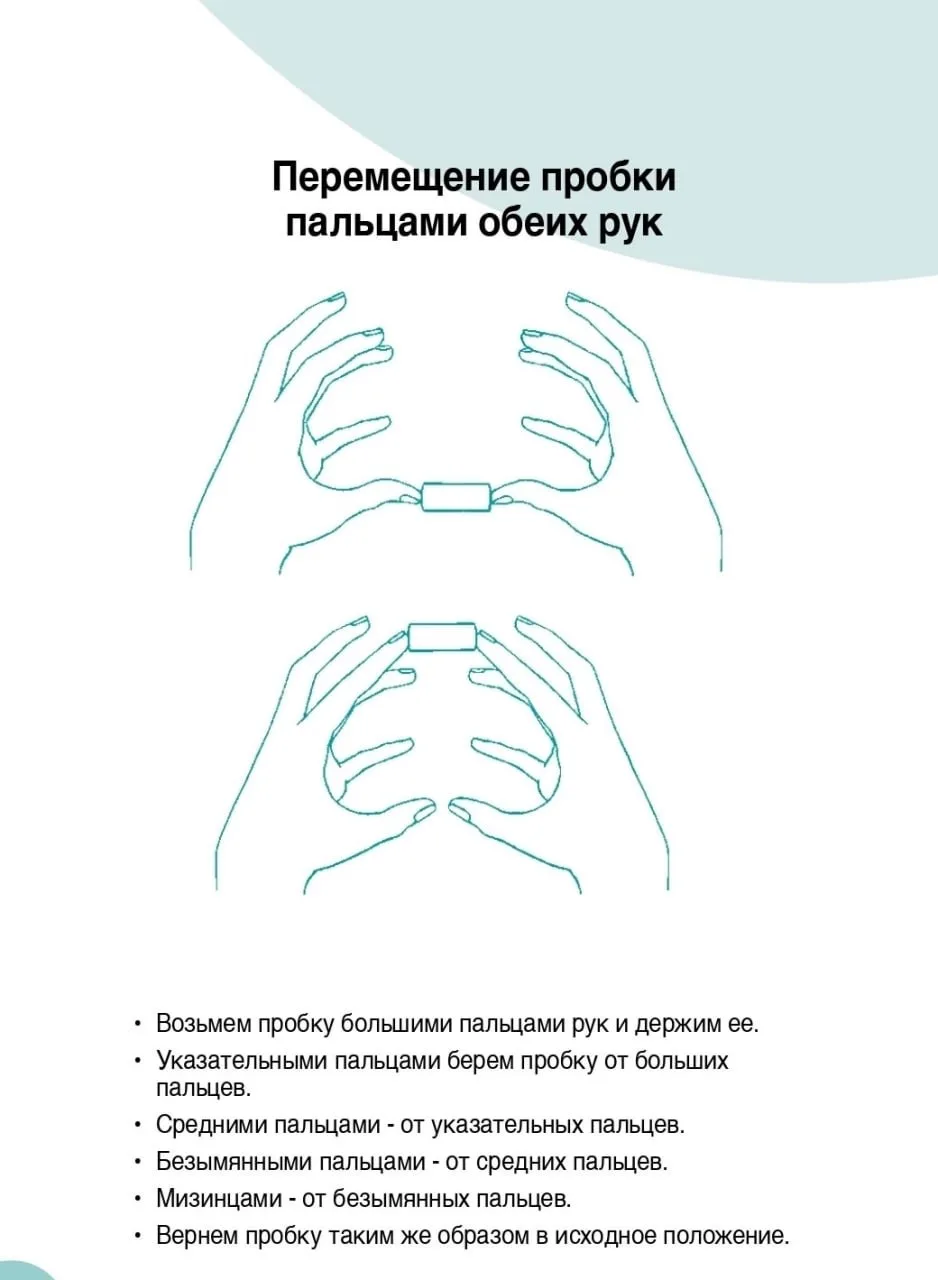 Перемещение пробки пальцами обеих рук

• Возьмем пробку большими пальцами рук и держим ее.
• Указательными пальцами берем пробку от больших пальцев.
• Средними пальцами - от указательных пальцев.
• Безымянными пальцами - от средних пальцев.
• Мизинцами - от безымянных пальцев.
• Вернем пробку таким же образом в исходное положение.